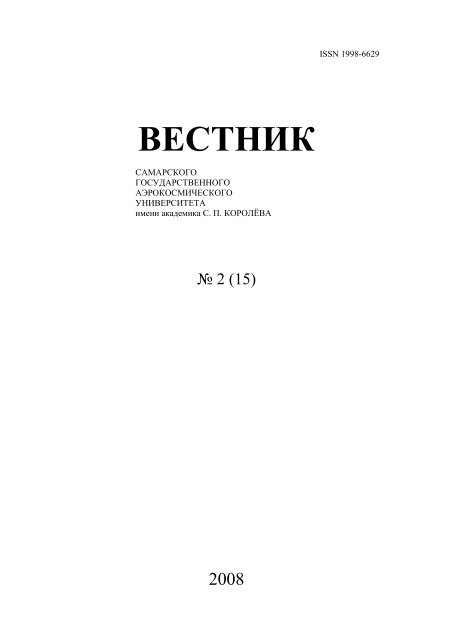 ISSN 1998-6629

ВЕСТНИК

САМАРСКОГО
ГОСУДАРСТВЕННОГО
АЭРОКОСМИЧЕСКОГО
УНИВЕРСИТЕТА
имени академика С. П. КОРОЛЁВА

№ 2 (15)

2008